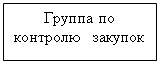 Группа по контролю закупок